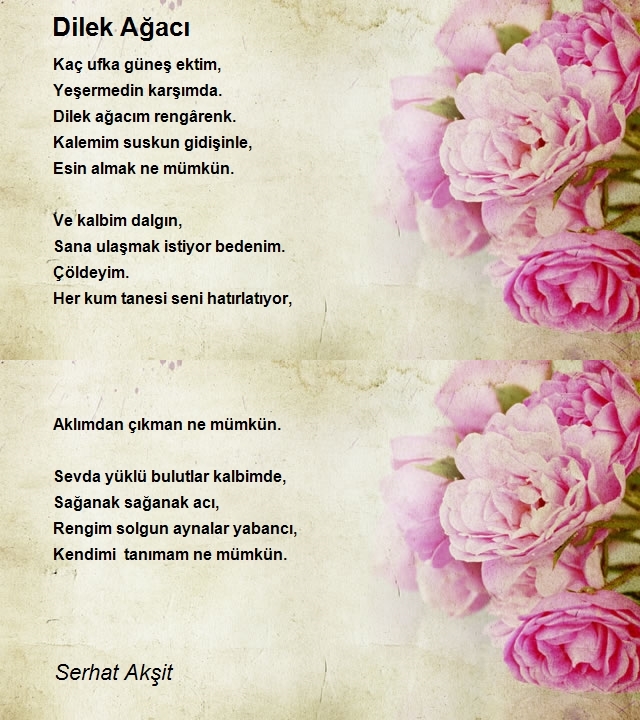 Dilek Ağacı

Kaç ufka güneş ektim,
Yeşermedin karşımda.
Dilek ağacım rengârenk.
Kalemim suskun gidişinle,
Esin almak ne mümkün.

Ve kalbim dalgın,
Sana ulaşmak istiyor bedenim.
Çöldeyim.
Her kum tanesi seni hatırlatıyor,

Aklımdan çıkman ne mümkün.

Sevda yüklü bulutlar kalbimde,
Sağanak sağanak acı,
Rengim solgun aynalar yabancı,
Kendimi tanımam ne mümkün.

Serhat Akşit